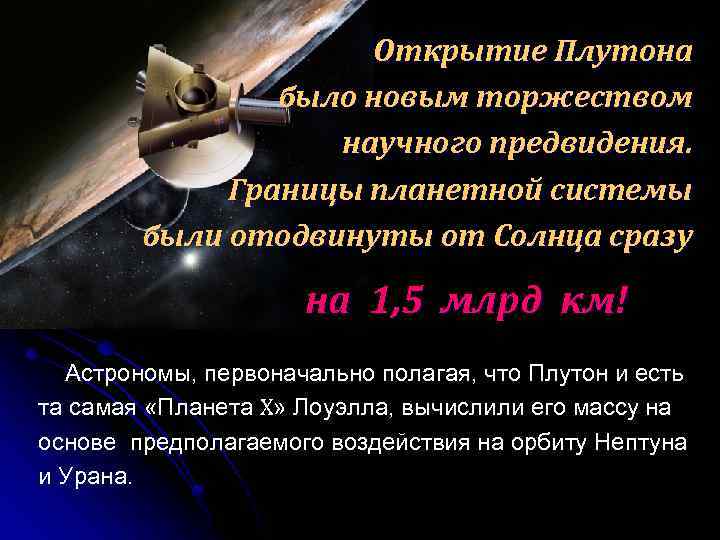 Открытие Плутона было новым торжеством научного предвидения. Границы планетной системы были отодвинуты от Солнца сразу

на 1,5 млрд км!

Астрономы, первоначально полагая, что Плутон и есть та самая «Планета X» Лоуэлла, вычислили его массу на основе предполагаемого воздействия на орбиту Нептуна и Урана.